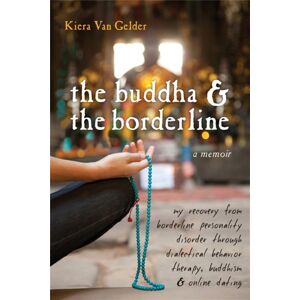 Kiera Van Gelder

the buddha & the borderline

a memoir

my recovery from borderline personality disorder through dialectical behavior therapy, buddhism & online dating